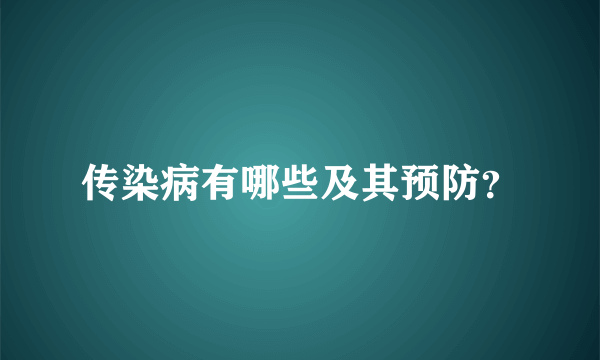 传染病有哪些及其预防?